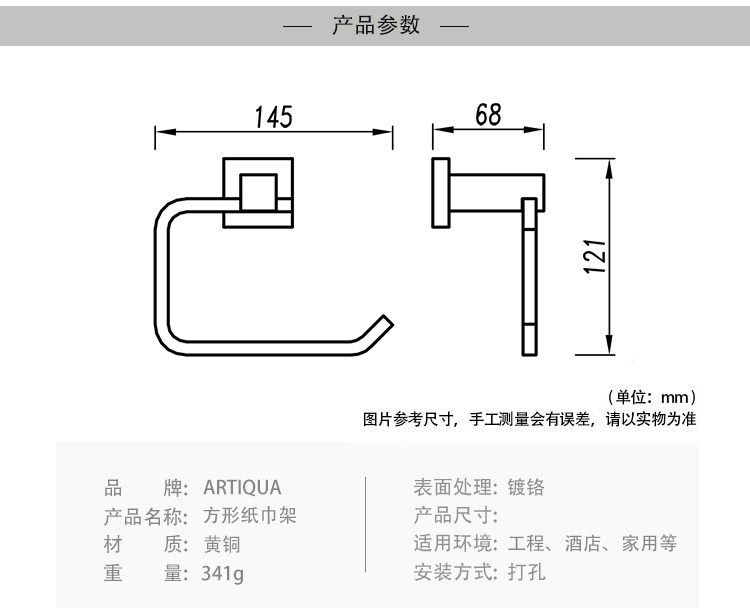 — 产品参数 —

145

68

121

（单位：mm）
图片参考尺寸，手工测量会有误差，请以实物为准

品　　牌：ARTIQUA
产品名称：方形纸巾架
材　　质：黄铜
重　　量：341g

表面处理：镀铬
产品尺寸：
适用环境：工程、酒店、家用等
安装方式：打孔